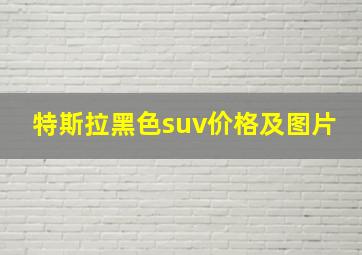 特斯拉黑色suv价格及图片